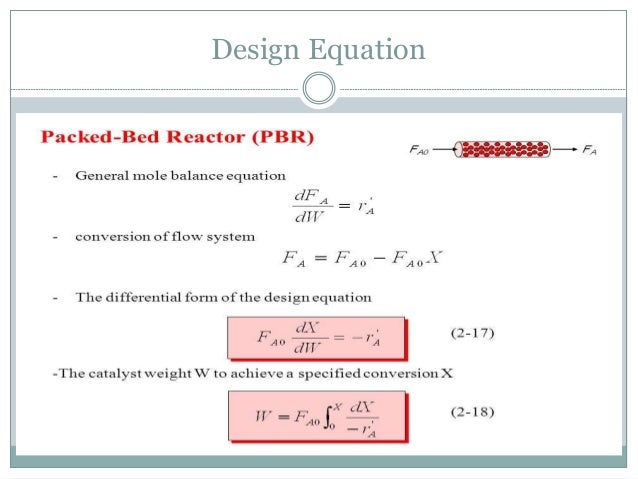 Design Equation

Packed-Bed Reactor (PBR)

$F_{A0}$ $F_A$

- General mole balance equation

$\frac{dF_A}{dW} = r_A'$

- conversion of flow system

$F_A = F_{A0} - F_{A0}X$

- The differential form of the design equation

$F_{A0}\frac{dX}{dW} = -r_A'$ (2-17)

-The catalyst weight W to achieve a specified conversion X

$W = F_{A0}\int_0^X \frac{dX}{-r_A'}$ (2-18)